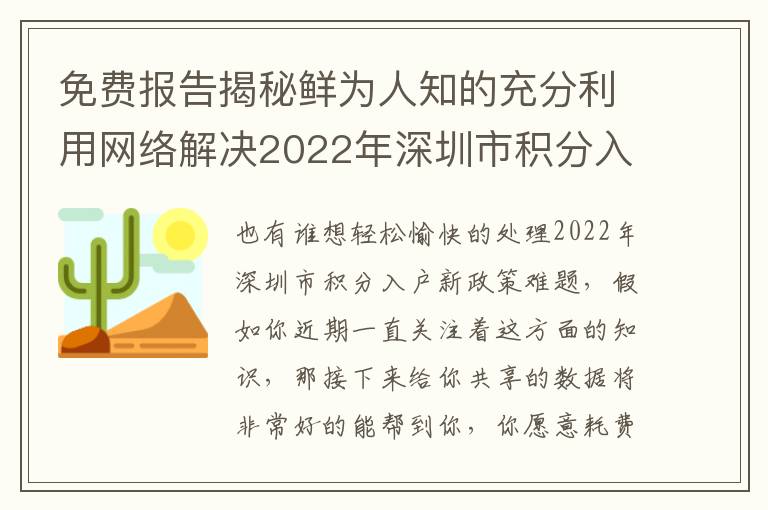 免费报告揭秘鲜为人知的充分利用网络解决2022年深圳市积分入

也有谁想轻松愉快的处理2022年深圳市积分入户新政策难题，假如你近期一直关注着这方面的知识，那接下来给你共享的数据将非常好的能帮到你，你愿意耗费